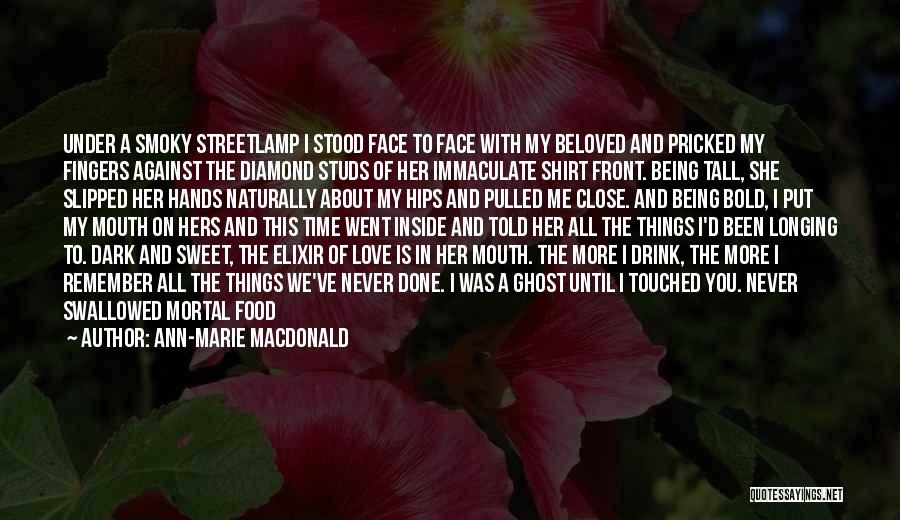 UNDER A SMOKY STREETLAMP I STOOD FACE TO FACE WITH MY BELOVED AND PRICKED MY FINGERS AGAINST THE DIAMOND STUDS OF HER IMMACULATE SHIRT FRONT. BEING TALL, SHE SLIPPED HER HANDS NATURALLY ABOUT MY HIPS AND PULLED ME CLOSE. AND BEING BOLD, I PUT MY MOUTH ON HERS AND THIS TIME WENT INSIDE AND TOLD HER ALL THE THINGS I'D BEEN LONGING TO. DARK AND SWEET, THE ELIXIR OF LOVE IS IN HER MOUTH. THE MORE I DRINK, THE MORE I REMEMBER ALL THE THINGS WE'VE NEVER DONE. I WAS A GHOST UNTIL I TOUCHED YOU. NEVER SWALLOWED MORTAL FOOD

— AUTHOR: ANN-MARIE MACDONALD

QUOTESSAYINGS.NET